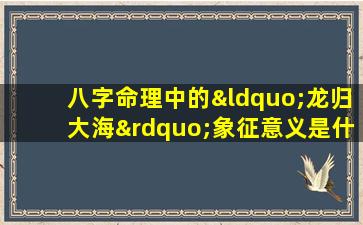 八字命理中的&ldquo;龙归大海&rdquo;象征意义是什